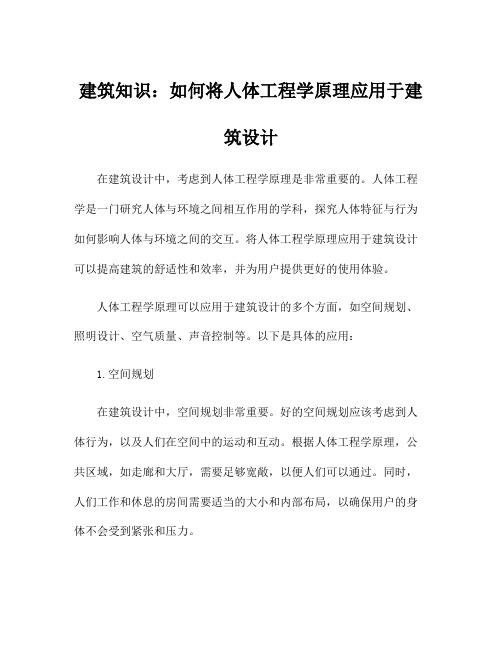 建筑知识：如何将人体工程学原理应用于建筑设计

在建筑设计中，考虑到人体工程学原理是非常重要的。人体工程学是一门研究人体与环境之间相互作用的学科，探究人体特征与行为如何影响人体与环境之间的交互。将人体工程学原理应用于建筑设计可以提高建筑的舒适性和效率，并为用户提供更好的使用体验。

人体工程学原理可以应用于建筑设计的多个方面，如空间规划、照明设计、空气质量、声音控制等。以下是具体的应用：

1.空间规划

在建筑设计中，空间规划非常重要。好的空间规划应该考虑到人体行为，以及人们在空间中的运动和互动。根据人体工程学原理，公共区域，如走廊和大厅，需要足够宽敞，以便人们可以通过。同时，人们工作和休息的房间需要适当的大小和内部布局，以确保用户的身体不会受到紧张和压力。